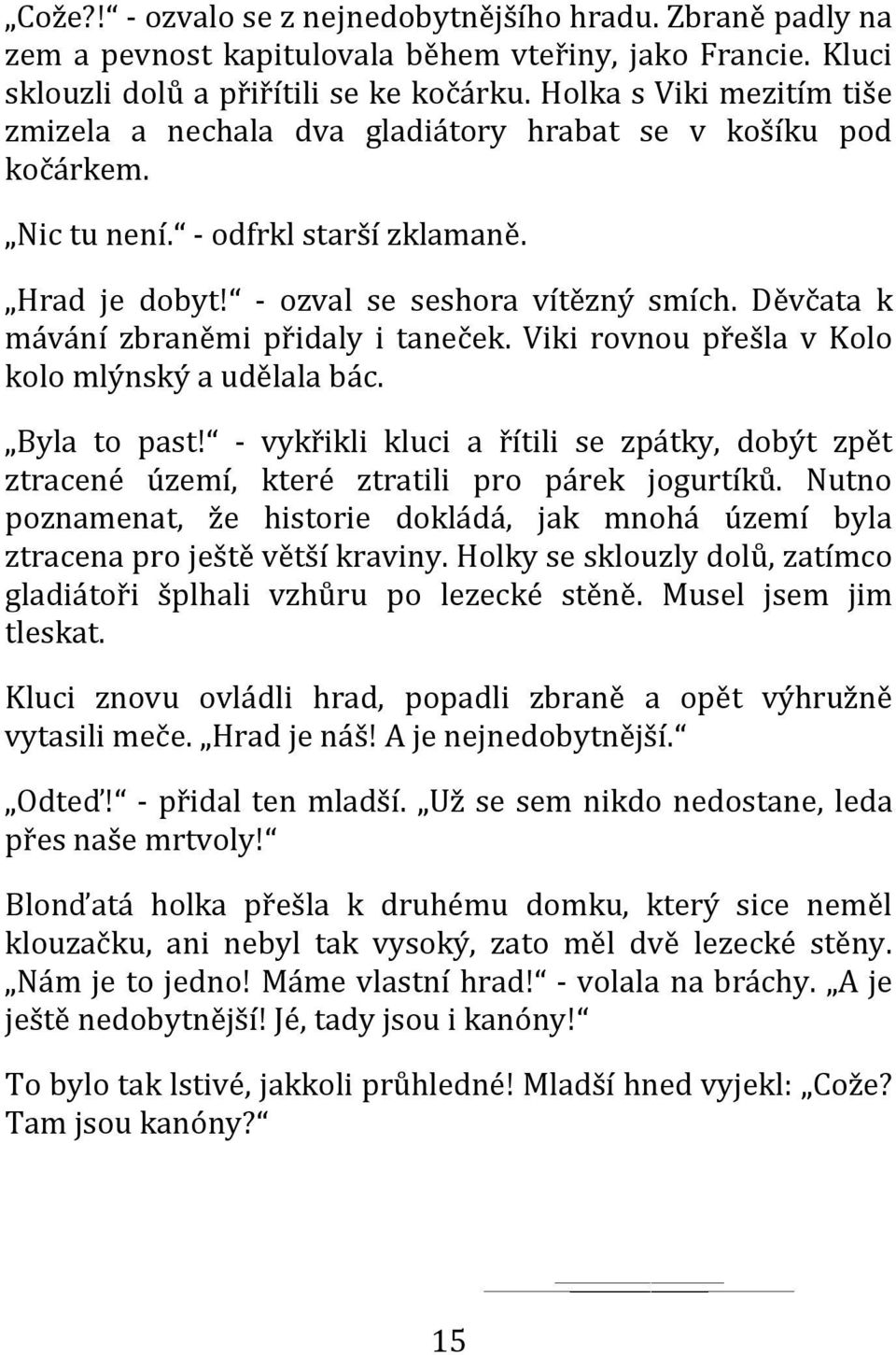 „Cože?!“ - ozvalo se z nejnedobytnějšího hradu. Zbraně padly na zem a pevnost kapitulovala během vteřiny, jako Francie. Kluci sklouzli dolů a přiřítili se ke kočárku. Holka s Viki mezitím tiše zmizela a nechala dva gladiátory hrabat se v košíku pod kočárkem.

„Nic tu není.“ - odfrkl starší zklamaně.

„Hrad je dobyt!“ - ozval se seshora vítězný smích. Děvčata k mávání zbraněmi přidaly i taneček. Viki rovnou přešla v Kolo kolo mlýnský a udělala bác.

„Byla to past!“ - vykřikli kluci a řítili se zpátky, dobýt zpět ztracené území, které ztratili pro párek jogurtíků. Nutno poznamenat, že historie dokládá, jak mnohá území byla ztracena pro ještě větší kraviny. Holky se sklouzly dolů, zatímco gladiátoři šplhali vzhůru po lezecké stěně. Musel jsem jim tleskat.

Kluci znovu ovládli hrad, popadli zbraně a opět výhružně vytasili meče. „Hrad je náš! A je nejnedobytnější.“

„Odteď!“ - přidal ten mladší. „Už se sem nikdo nedostane, leda přes naše mrtvoly!“

Blonďatá holka přešla k druhému domku, který sice neměl klouzačku, ani nebyl tak vysoký, zato měl dvě lezecké stěny. „Nám je to jedno! Máme vlastní hrad!“ - volala na bráchy. „A je ještě nedobytnější! Jé, tady jsou i kanóny!“

To bylo tak lstivé, jakkoli průhledné! Mladší hned vyjekl: „Cože? Tam jsou kanóny?“

15